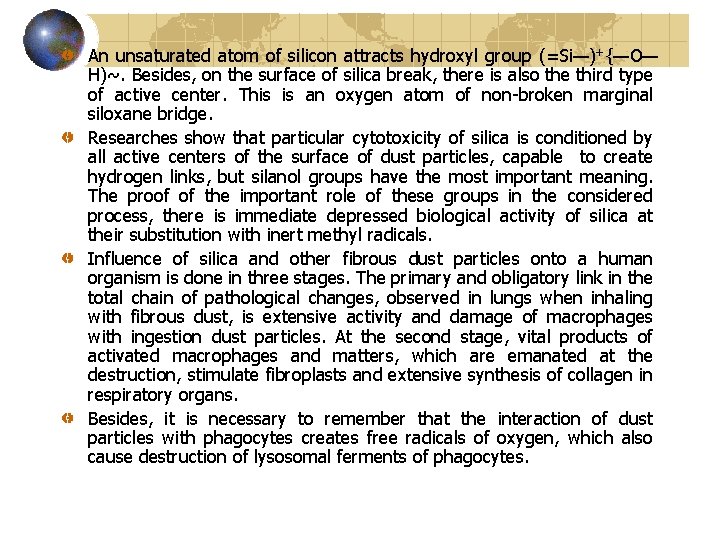 An unsaturated atom of silicon attracts hydroxyl group (=Si—)$^+${—O—H)~. Besides, on the surface of silica break, there is also the third type of active center. This is an oxygen atom of non-broken marginal siloxane bridge.

Researches show that particular cytotoxicity of silica is conditioned by all active centers of the surface of dust particles, capable to create hydrogen links, but silanol groups have the most important meaning. The proof of the important role of these groups in the considered process, there is immediate depressed biological activity of silica at their substitution with inert methyl radicals.

Influence of silica and other fibrous dust particles onto a human organism is done in three stages. The primary and obligatory link in the total chain of pathological changes, observed in lungs when inhaling with fibrous dust, is extensive activity and damage of macrophages with ingestion dust particles. At the second stage, vital products of activated macrophages and matters, which are emanated at the destruction, stimulate fibroplasts and extensive synthesis of collagen in respiratory organs.

Besides, it is necessary to remember that the interaction of dust particles with phagocytes creates free radicals of oxygen, which also cause destruction of lysosomal ferments of phagocytes.